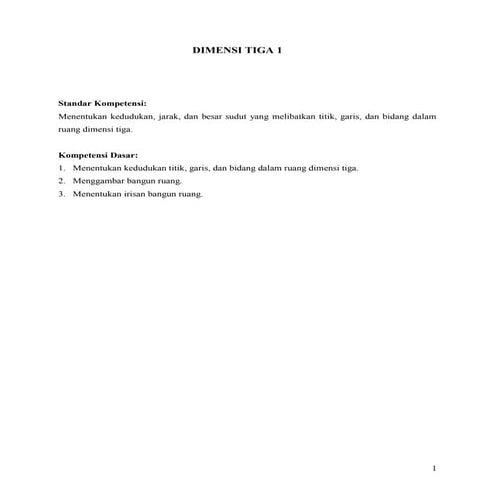 DIMENSI TIGA 1

Standar Kompetensi:
Menentukan kedudukan, jarak, dan besar sudut yang melibatkan titik, garis, dan bidang dalam ruang dimensi tiga.

Kompetensi Dasar:
1. Menentukan kedudukan titik, garis, dan bidang dalam ruang dimensi tiga.
2. Menggambar bangun ruang.
3. Menentukan irisan bangun ruang.

1